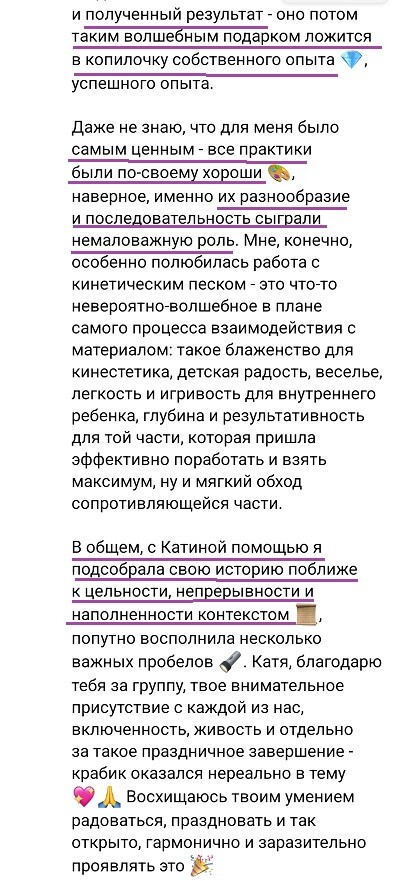 и полученный результат - оно потом таким волшебным подарком ложится в копилочку собственного опыта 💎, успешного опыта.

Даже не знаю, что для меня было самым ценным - все практики были по-своему хороши 🎨, наверное, именно их разнообразие и последовательность сыграли немаловажную роль. Мне, конечно, особенно полюбилась работа с кинетическим песком - это что-то невероятно-волшебное в плане самого процесса взаимодействия с материалом: такое блаженство для кинестетика, детская радость, веселье, легкость и игривость для внутреннего ребенка, глубина и результативность для той части, которая пришла эффективно поработать и взять максимум, ну и мягкий обход сопротивляющейся части.

В общем, с Катиной помощью я подсобрала свою историю поближе к цельности, непрерывности и наполненности контекстом 📜, попутно восполнила несколько важных пробелов 🔦. Катя, благодарю тебя за группу, твое внимательное присутствие с каждой из нас, включенность, живость и отдельно за такое праздничное завершение - крабик оказался нереально в тему 💖🙏 Восхищаюсь твоим умением радоваться, праздновать и так открыто, гармонично и заразительно проявлять это 🎉